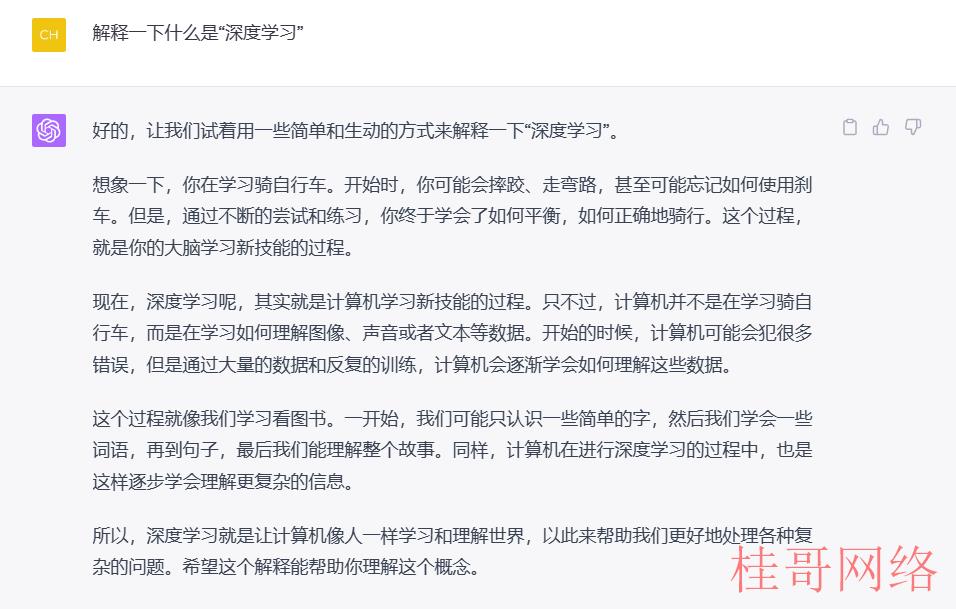 CH

解释一下什么是“深度学习”

好的，让我们试着用一些简单和生动的方式来解释一下“深度学习”。

想象一下，你在学习骑自行车。开始时，你可能会摔跤、走弯路，甚至可能忘记如何使用刹车。但是，通过不断的尝试和练习，你终于学会了如何平衡，如何正确地骑行。这个过程，就是你的大脑学习新技能的过程。

现在，深度学习呢，其实就是计算机学习新技能的过程。只不过，计算机并不是在学习骑自行车，而是在学习如何理解图像、声音或者文本等数据。开始的时候，计算机可能会犯很多错误，但是通过大量的数据和反复的训练，计算机会逐渐学会如何理解这些数据。

这个过程就像我们学习看图书。一开始，我们可能只认识一些简单的字，然后我们学会一些词语，再到句子，最后我们能理解整个故事。同样，计算机在进行深度学习的过程中，也是这样逐步学会理解更复杂的信息。

所以，深度学习就是让计算机像人一样学习和理解世界，以此来帮助我们更好地处理各种复杂的问题。希望这个解释能帮助你理解这个概念。

桂哥网络